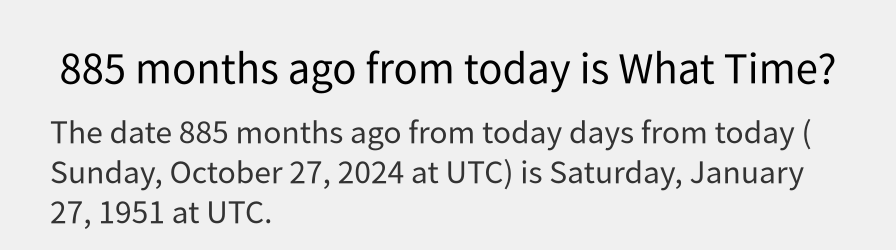 885 months ago from today is What Time?

The date 885 months ago from today days from today ( Sunday, October 27, 2024 at UTC) is Saturday, January 27, 1951 at UTC.